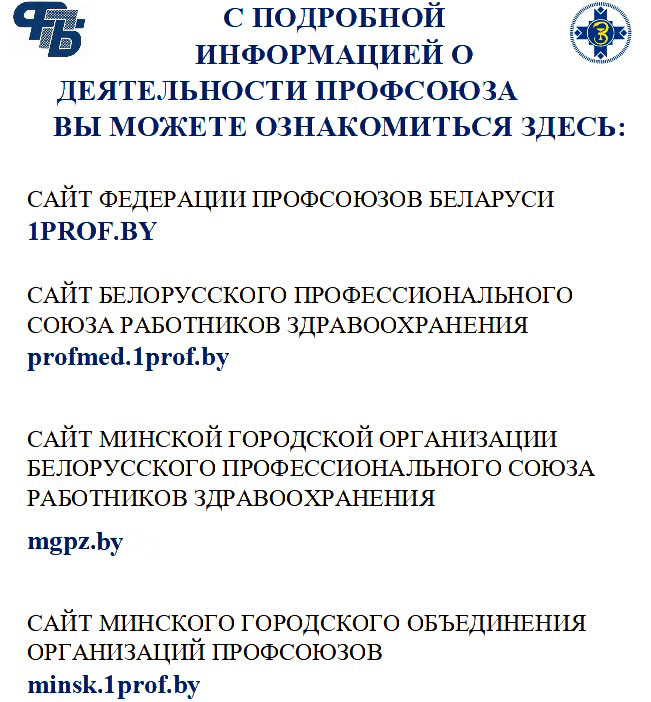 С ПОДРОБНОЙ ИНФОРМАЦИЕЙ О ДЕЯТЕЛЬНОСТИ ПРОФСОЮЗА ВЫ МОЖЕТЕ ОЗНАКОМИТЬСЯ ЗДЕСЬ:

САЙТ ФЕДЕРАЦИИ ПРОФСОЮЗОВ БЕЛАРУСИ
1PROF.BY

САЙТ БЕЛОРУССКОГО ПРОФЕССИОНАЛЬНОГО СОЮЗА РАБОТНИКОВ ЗДРАВООХРАНЕНИЯ
profmed.1prof.by

САЙТ МИНСКОЙ ГОРОДСКОЙ ОРГАНИЗАЦИИ БЕЛОРУССКОГО ПРОФЕССИОНАЛЬНОГО СОЮЗА РАБОТНИКОВ ЗДРАВООХРАНЕНИЯ

mgpz.by

САЙТ МИНСКОГО ГОРОДСКОГО ОБЪЕДИНЕНИЯ ОРГАНИЗАЦИЙ ПРОФСОЮЗОВ
minsk.1prof.by